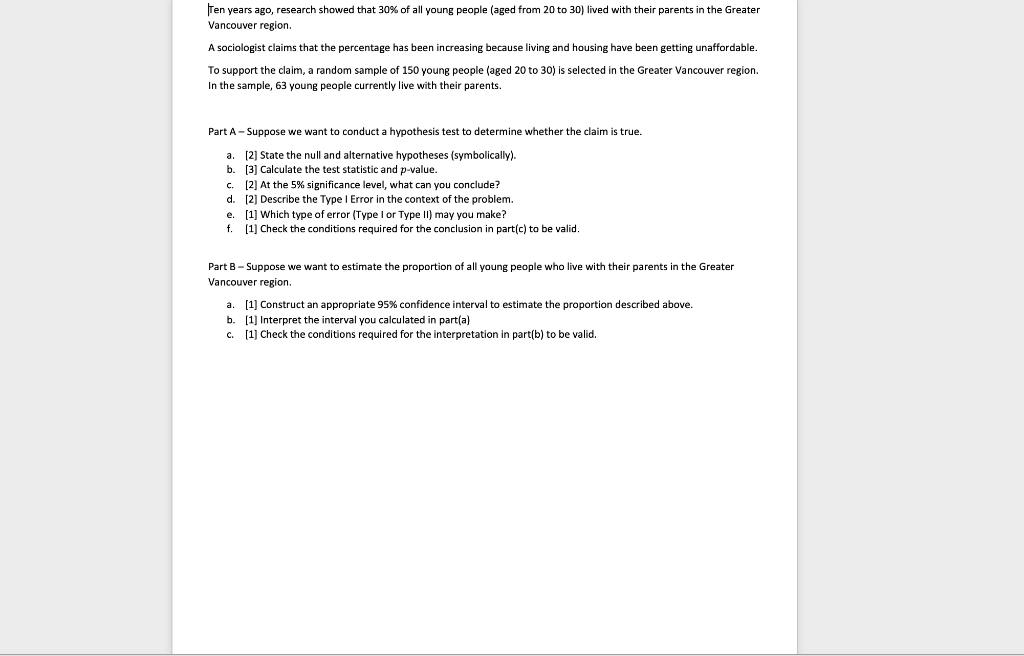 Ten years ago, research showed that 30% of all young people (aged from 20 to 30) lived with their parents in the Greater Vancouver region.

A sociologist claims that the percentage has been increasing because living and housing have been getting unaffordable.

To support the claim, a random sample of 150 young people (aged 20 to 30) is selected in the Greater Vancouver region. In the sample, 63 young people currently live with their parents.

Part A – Suppose we want to conduct a hypothesis test to determine whether the claim is true.

a. [2] State the null and alternative hypotheses (symbolically).
b. [3] Calculate the test statistic and $p$-value.
c. [2] At the 5% significance level, what can you conclude?
d. [2] Describe the Type I Error in the context of the problem.
e. [1] Which type of error (Type I or Type II) may you make?
f. [1] Check the conditions required for the conclusion in part(c) to be valid.

Part B – Suppose we want to estimate the proportion of all young people who live with their parents in the Greater Vancouver region.

a. [1] Construct an appropriate 95% confidence interval to estimate the proportion described above.
b. [1] Interpret the interval you calculated in part(a)
c. [1] Check the conditions required for the interpretation in part(b) to be valid.